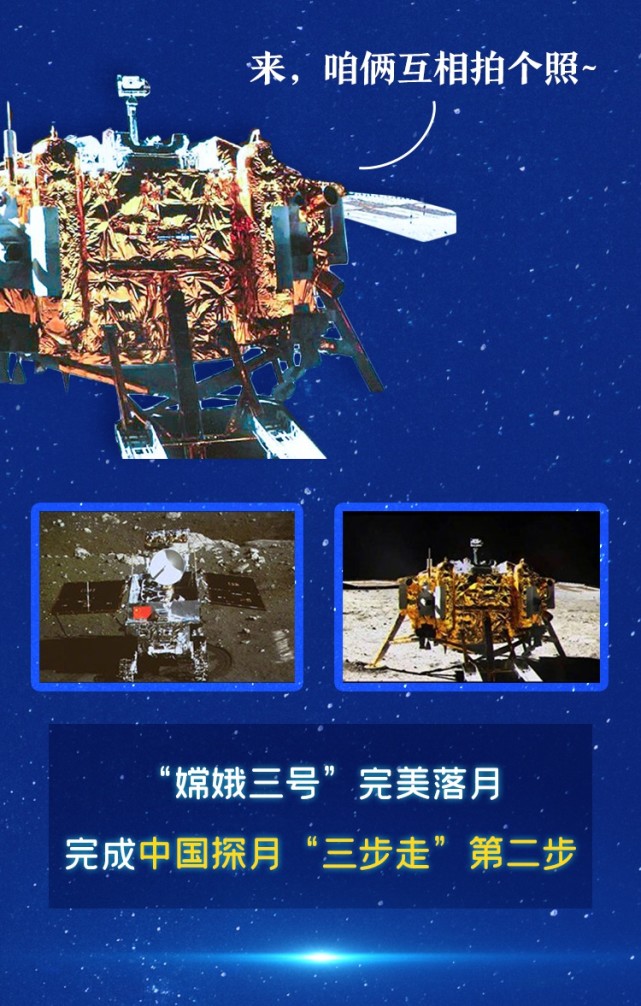 来，咱俩互相拍个照~

“嫦娥三号”完美落月

完成中国探月“三步走”第二步